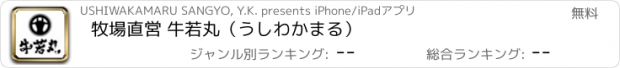 牛若丸

USHIWAKAMARU SANGYO, Y.K. presents iPhone/iPadアプリ

無料

牧場直営 牛若丸（うしわかまる）

ジャンル別ランキング: --

総合ランキング: --